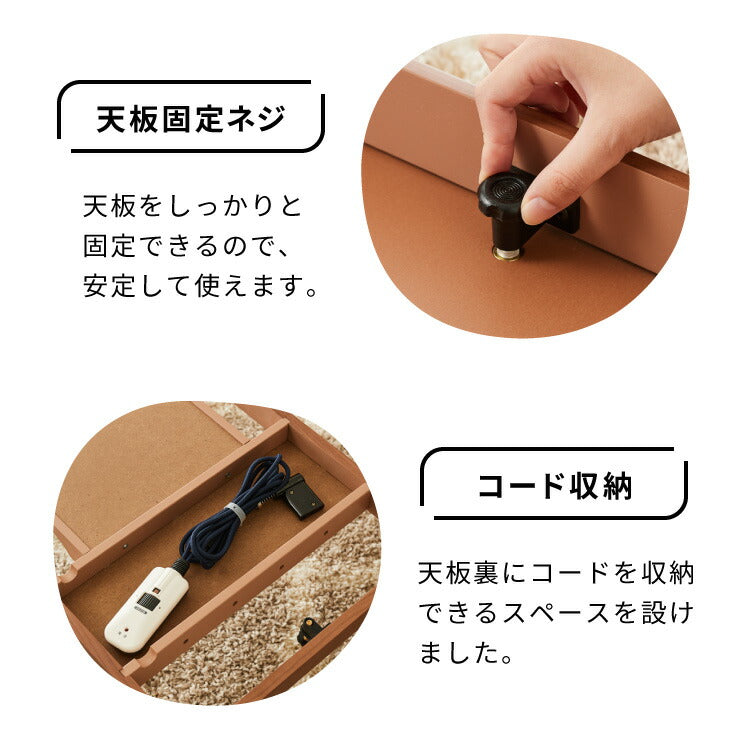 天板固定ネジ

天板をしっかりと固定できるので、安定して使えます。

コード収納

天板裏にコードを収納できるスペースを設けました。